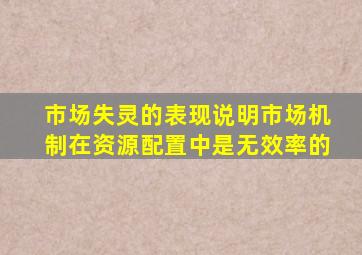 市场失灵的表现说明市场机制在资源配置中是无效率的